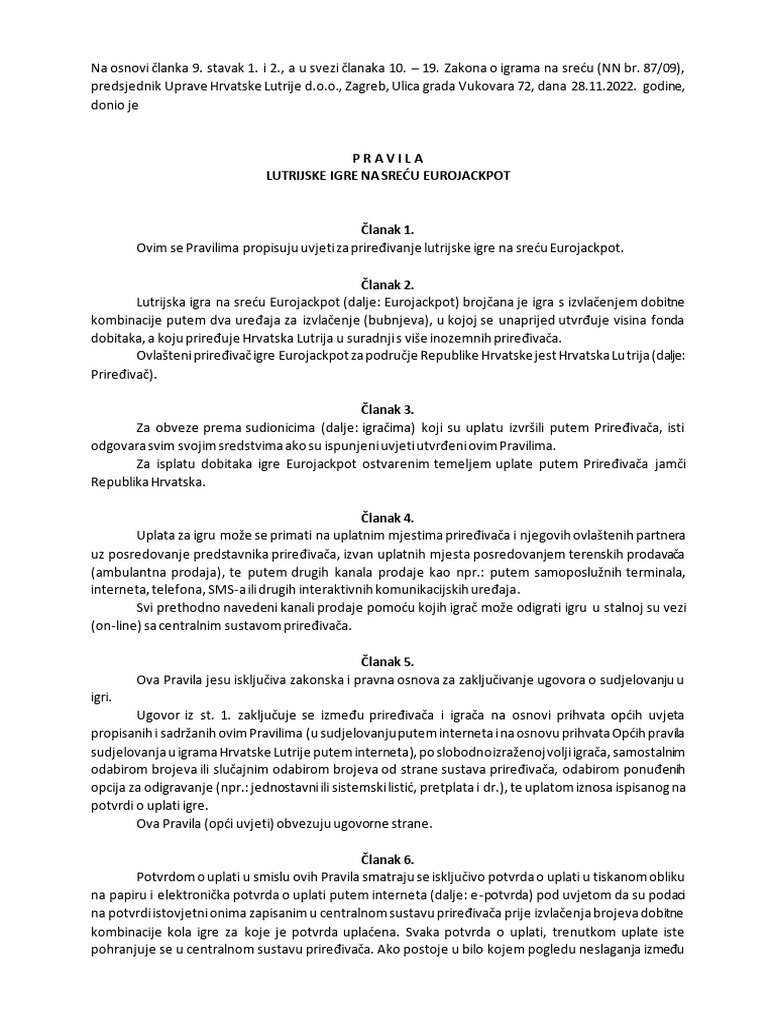 Na osnovi članka 9. stavak 1. i 2., a u svezi članaka 10. – 19. Zakona o igrama na sreću (NN br. 87/09), predsjednik Uprave Hrvatske Lutrije d.o.o., Zagreb, Ulica grada Vukovara 72, dana 28.11.2022. godine, donio je

P R A V I L A
LUTRIJSKE IGRE NA SREĆU EUROJACKPOT

Članak 1.
Ovim se Pravilima propisuju uvjeti za priređivanje lutrijske igre na sreću Eurojackpot.

Članak 2.
Lutrijska igra na sreću Eurojackpot (dalje: Eurojackpot) brojčana je igra s izvlačenjem dobitne kombinacije putem dva uređaja za izvlačenje (bubnjeva), u kojoj se unaprijed utvrđuje visina fonda dobitaka, a koju priređuje Hrvatska Lutrija u suradnji s više inozemnih priređivača.
Ovlašteni priređivač igre Eurojackpot za područje Republike Hrvatske jest Hrvatska Lutrija (dalje: Priređivač).

Članak 3.
Za obveze prema sudionicima (dalje: igračima) koji su uplatu izvršili putem Priređivača, isti odgovara svim svojim sredstvima ako su ispunjeni uvjeti utvrđeni ovim Pravilima.
Za isplatu dobitaka igre Eurojackpot ostvarenim temeljem uplate putem Priređivača jamči Republika Hrvatska.

Članak 4.
Uplata za igru može se primati na uplatnim mjestima priređivača i njegovih ovlaštenih partnera uz posredovanje predstavnika priređivača, izvan uplatnih mjesta posredovanjem terenskih prodavača (ambulantna prodaja), te putem drugih kanala prodaje kao npr.: putem samoposlužnih terminala, interneta, telefona, SMS-a ili drugih interaktivnih komunikacijskih uređaja.
Svi prethodno navedeni kanali prodaje pomoću kojih igrač može odigrati igru u stalnoj su vezi (on-line) sa centralnim sustavom priređivača.

Članak 5.
Ova Pravila jesu isključiva zakonska i pravna osnova za zaključivanje ugovora o sudjelovanju u igri.
Ugovor iz st. 1. zaključuje se između priređivača i igrača na osnovi prihvata općih uvjeta propisanih i sadržanih ovim Pravilima (u sudjelovanju putem interneta i na osnovu prihvata Općih pravila sudjelovanja u igrama Hrvatske Lutrije putem interneta), po slobodno izraženoj volji igrača, samostalnim odabirom brojeva ili slučajnim odabirom brojeva od strane sustava priređivača, odabirom ponuđenih opcija za odigravanje (npr.: jednostavni ili sistemski listić, pretplata i dr.), te uplatom iznosa ispisanog na potvrdi o uplati igre.
Ova Pravila (opći uvjeti) obvezuju ugovorne strane.

Članak 6.
Potvrdom o uplati u smislu ovih Pravila smatraju se isključivo potvrda o uplati u tiskanom obliku na papiru i elektronička potvrda o uplati putem interneta (dalje: e-potvrda) pod uvjetom da su podaci na potvrdi istovjetni onima zapisanim u centralnom sustavu priređivača prije izvlačenja brojeva dobitne kombinacije kola igre za koje je potvrda uplaćena. Svaka potvrda o uplati, trenutkom uplate iste pohranjuje se u centralnom sustavu priređivača. Ako postoje u bilo kojem pogledu neslaganja između